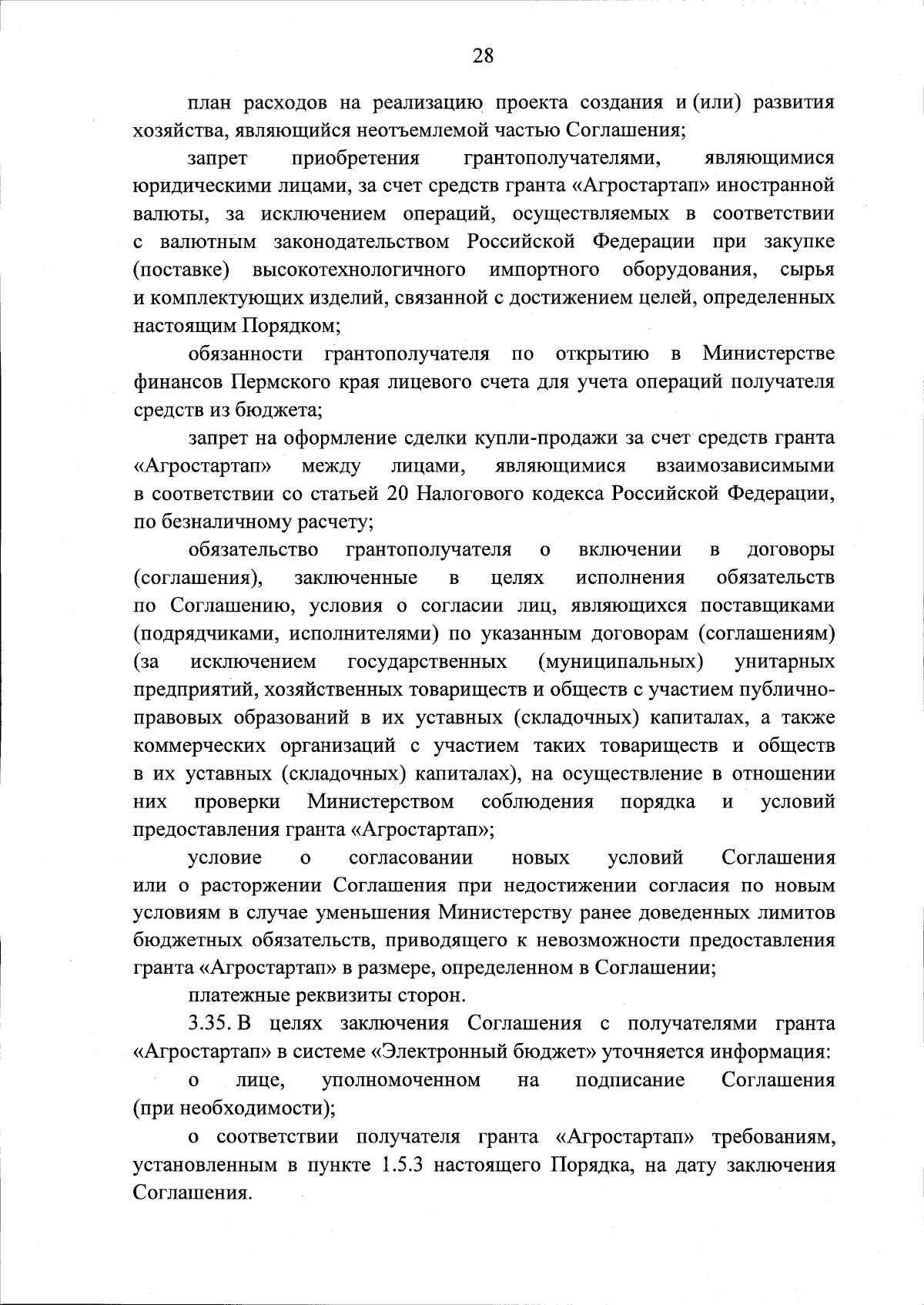 28

план расходов на реализацию проекта создания и (или) развития хозяйства, являющийся неотъемлемой частью Соглашения;

запрет приобретения грантополучателями, являющимися юридическими лицами, за счет средств гранта «Агростартап» иностранной валюты, за исключением операций, осуществляемых в соответствии с валютным законодательством Российской Федерации при закупке (поставке) высокотехнологичного импортного оборудования, сырья и комплектующих изделий, связанной с достижением целей, определенных настоящим Порядком;

обязанности грантополучателя по открытию в Министерстве финансов Пермского края лицевого счета для учета операций получателя средств из бюджета;

запрет на оформление сделки купли-продажи за счет средств гранта «Агростартап» между лицами, являющимися взаимозависимыми в соответствии со статьей 20 Налогового кодекса Российской Федерации, по безналичному расчету;

обязательство грантополучателя о включении в договоры (соглашения), заключенные в целях исполнения обязательств по Соглашению, условия о согласии лиц, являющихся поставщиками (подрядчиками, исполнителями) по указанным договорам (соглашениям) (за исключением государственных (муниципальных) унитарных предприятий, хозяйственных товариществ и обществ с участием публично-правовых образований в их уставных (складочных) капиталах, а также коммерческих организаций с участием таких товариществ и обществ в их уставных (складочных) капиталах), на осуществление в отношении них проверки Министерством соблюдения порядка и условий предоставления гранта «Агростартап»;

условие о согласовании новых условий Соглашения или о расторжении Соглашения при недостижении согласия по новым условиям в случае уменьшения Министерству ранее доведенных лимитов бюджетных обязательств, приводящего к невозможности предоставления гранта «Агростартап» в размере, определенном в Соглашении;

платежные реквизиты сторон.

3.35. В целях заключения Соглашения с получателями гранта «Агростартап» в системе «Электронный бюджет» уточняется информация:

о лице, уполномоченном на подписание Соглашения (при необходимости);

о соответствии получателя гранта «Агростартап» требованиям, установленным в пункте 1.5.3 настоящего Порядка, на дату заключения Соглашения.